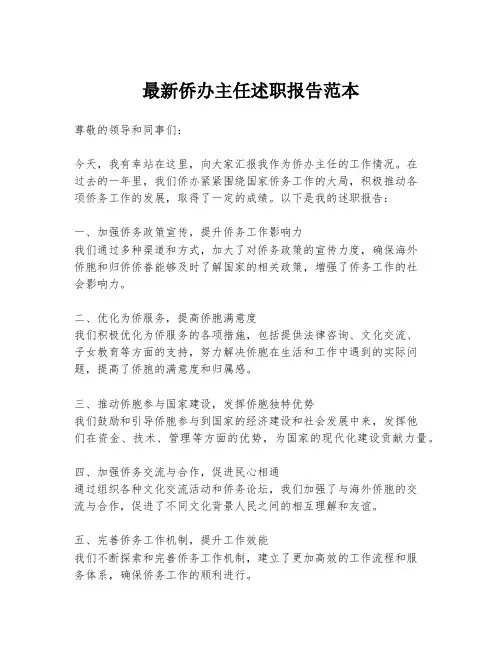 最新侨办主任述职报告范本

尊敬的领导和同事们：

今天，我有幸站在这里，向大家汇报我作为侨办主任的工作情况。在过去的一年里，我们侨办紧紧围绕国家侨务工作的大局，积极推动各项侨务工作的发展，取得了一定的成绩。以下是我的述职报告：

一、加强侨务政策宣传，提升侨务工作影响力
我们通过多种渠道和方式，加大了对侨务政策的宣传力度，确保海外侨胞和归侨侨眷能够及时了解国家的相关政策，增强了侨务工作的社会影响力。

二、优化为侨服务，提高侨胞满意度
我们积极优化为侨服务的各项措施，包括提供法律咨询、文化交流、子女教育等方面的支持，努力解决侨胞在生活和工作中遇到的实际问题，提高了侨胞的满意度和归属感。

三、推动侨胞参与国家建设，发挥侨胞独特优势
我们鼓励和引导侨胞参与到国家的经济建设和社会发展中来，发挥他们在资金、技术、管理等方面的优势，为国家的现代化建设贡献力量。

四、加强侨务交流与合作，促进民心相通
通过组织各种文化交流活动和侨务论坛，我们加强了与海外侨胞的交流与合作，促进了不同文化背景人民之间的相互理解和友谊。

五、完善侨务工作机制，提升工作效能
我们不断探索和完善侨务工作机制，建立了更加高效的工作流程和服务体系，确保侨务工作的顺利进行。